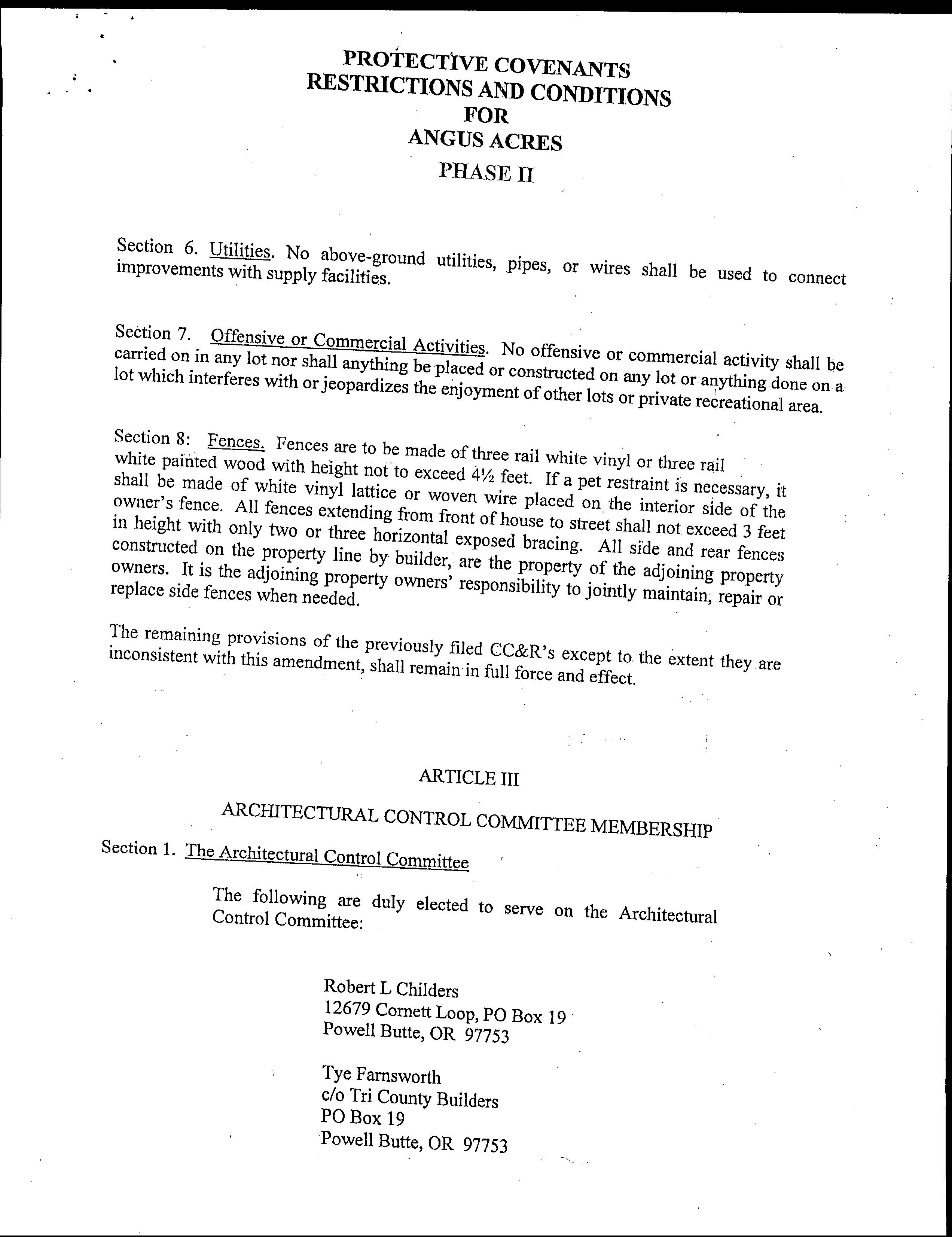 PROTECTIVE COVENANTS
RESTRICTIONS AND CONDITIONS
FOR
ANGUS ACRES
PHASE II

Section 6. Utilities. No above-ground utilities, pipes, or wires shall be used to connect improvements with supply facilities.

Section 7. Offensive or Commercial Activities. No offensive or commercial activity shall be carried on in any lot nor shall anything be placed or constructed on any lot or anything done on a lot which interferes with or jeopardizes the enjoyment of other lots or private recreational area.

Section 8: Fences. Fences are to be made of three rail white vinyl or three rail white painted wood with height not to exceed 4½ feet. If a pet restraint is necessary, it shall be made of white vinyl lattice or woven wire placed on the interior side of the owner's fence. All fences extending from front of house to street shall not exceed 3 feet in height with only two or three horizontal exposed bracing. All side and rear fences constructed on the property line by builder, are the property of the adjoining property owners. It is the adjoining property owners' responsibility to jointly maintain, repair or replace side fences when needed.

The remaining provisions of the previously filed CC&R's except to the extent they are inconsistent with this amendment, shall remain in full force and effect.

ARTICLE III

ARCHITECTURAL CONTROL COMMITTEE MEMBERSHIP

Section 1. The Architectural Control Committee

The following are duly elected to serve on the Architectural Control Committee:

Robert L Childers
12679 Cornett Loop, PO Box 19
Powell Butte, OR 97753

Tye Farnsworth
c/o Tri County Builders
PO Box 19
Powell Butte, OR 97753